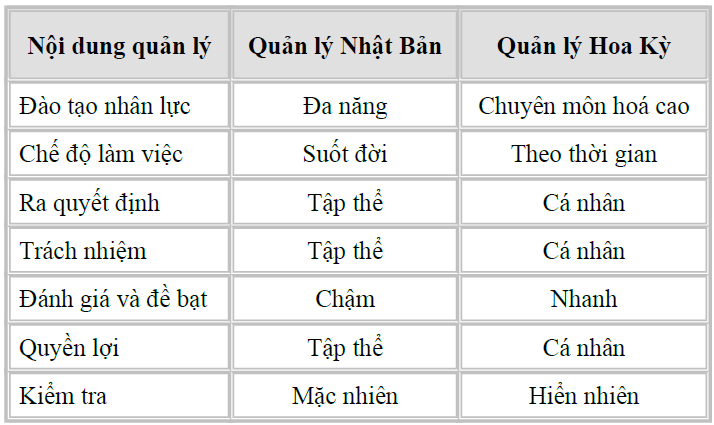 | Nội dung quản lý | Quản lý Nhật Bản | Quản lý Hoa Kỳ |
|---|---|---|
| Đào tạo nhân lực | Đa năng | Chuyên môn hoá cao |
| Chế độ làm việc | Suốt đời | Theo thời gian |
| Ra quyết định | Tập thể | Cá nhân |
| Trách nhiệm | Tập thể | Cá nhân |
| Đánh giá và đề bạt | Chậm | Nhanh |
| Quyền lợi | Tập thể | Cá nhân |
| Kiểm tra | Mặc nhiên | Hiển nhiên |